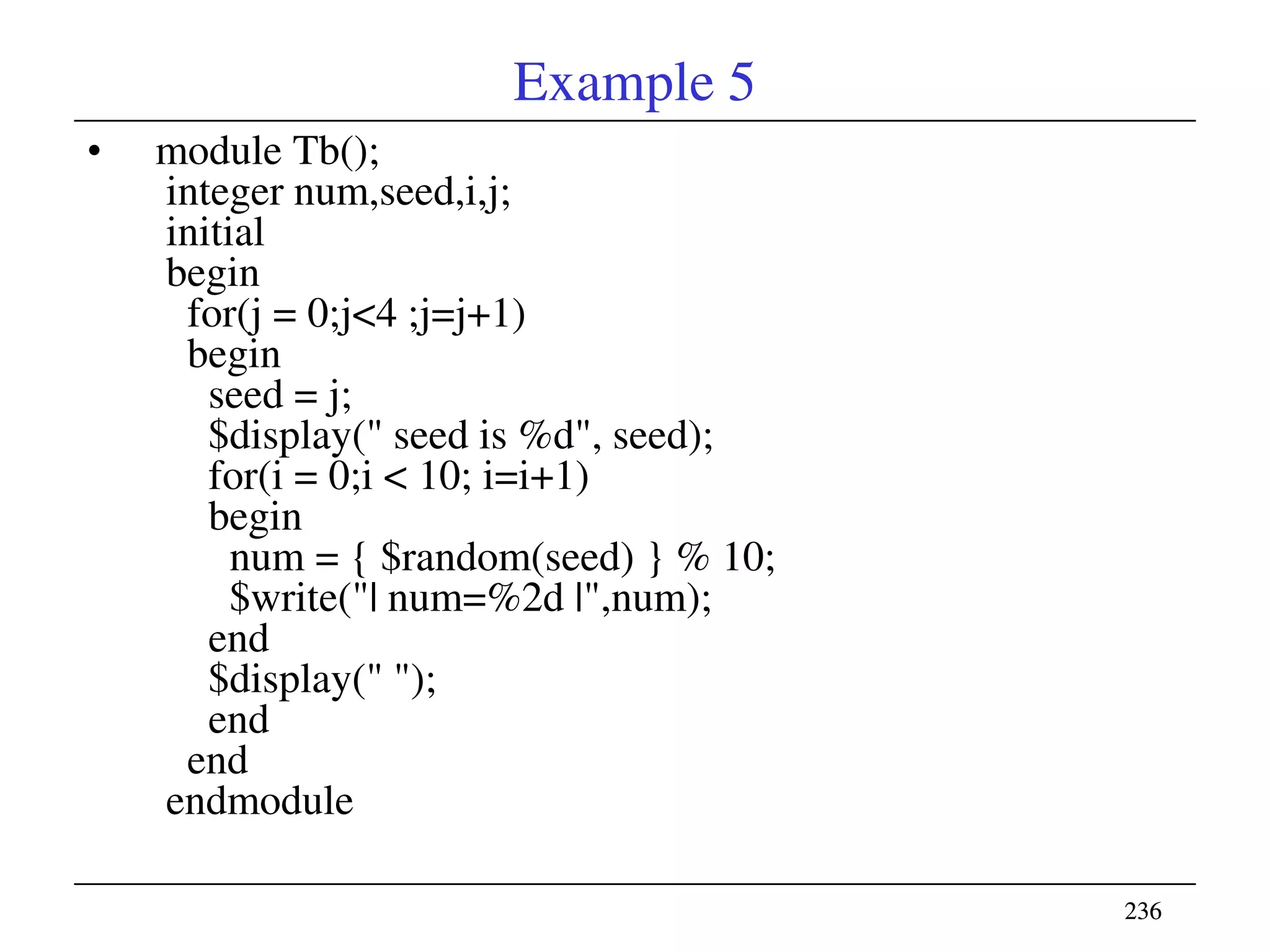 Example 5

• module Tb();
integer num,seed,i,j;
initial
begin
for(j = 0;j<4 ;j=j+1)
begin
seed = j;
$display(" seed is %d", seed);
for(i = 0;i < 10; i=i+1)
begin
num = { $random(seed) } % 10;
$write("| num=%2d |",num);
end
$display(" ");
end
end
endmodule

236